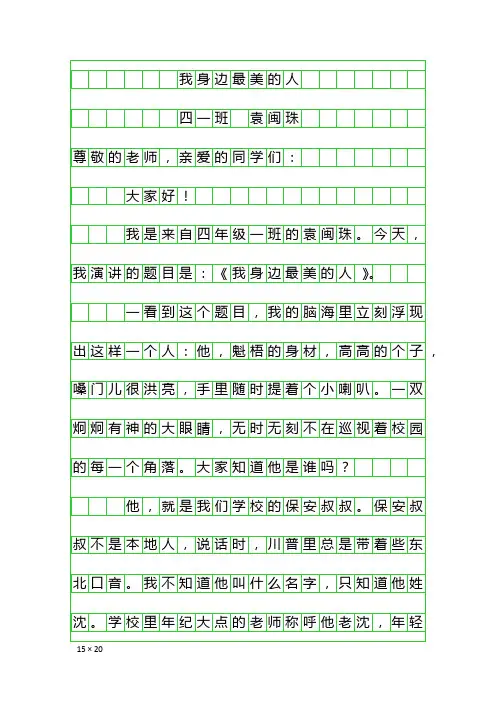 我身边最美的人

四一班　袁闽珠

尊敬的老师，亲爱的同学们：

大家好！

我是来自四年级一班的袁闽珠。今天，我演讲的题目是：《我身边最美的人》。

一看到这个题目，我的脑海里立刻浮现出这样一个人：他，魁梧的身材，高高的个子，嗓门儿很洪亮，手里随时提着个小喇叭。一双炯炯有神的大眼睛，无时无刻不在巡视着校园的每一个角落。大家知道他是谁吗？

他，就是我们学校的保安叔叔。保安叔叔不是本地人，说话时，川普里总是带着些东北口音。我不知道他叫什么名字，只知道他姓沈。学校里年纪大点的老师称呼他老沈，年轻

15 × 20